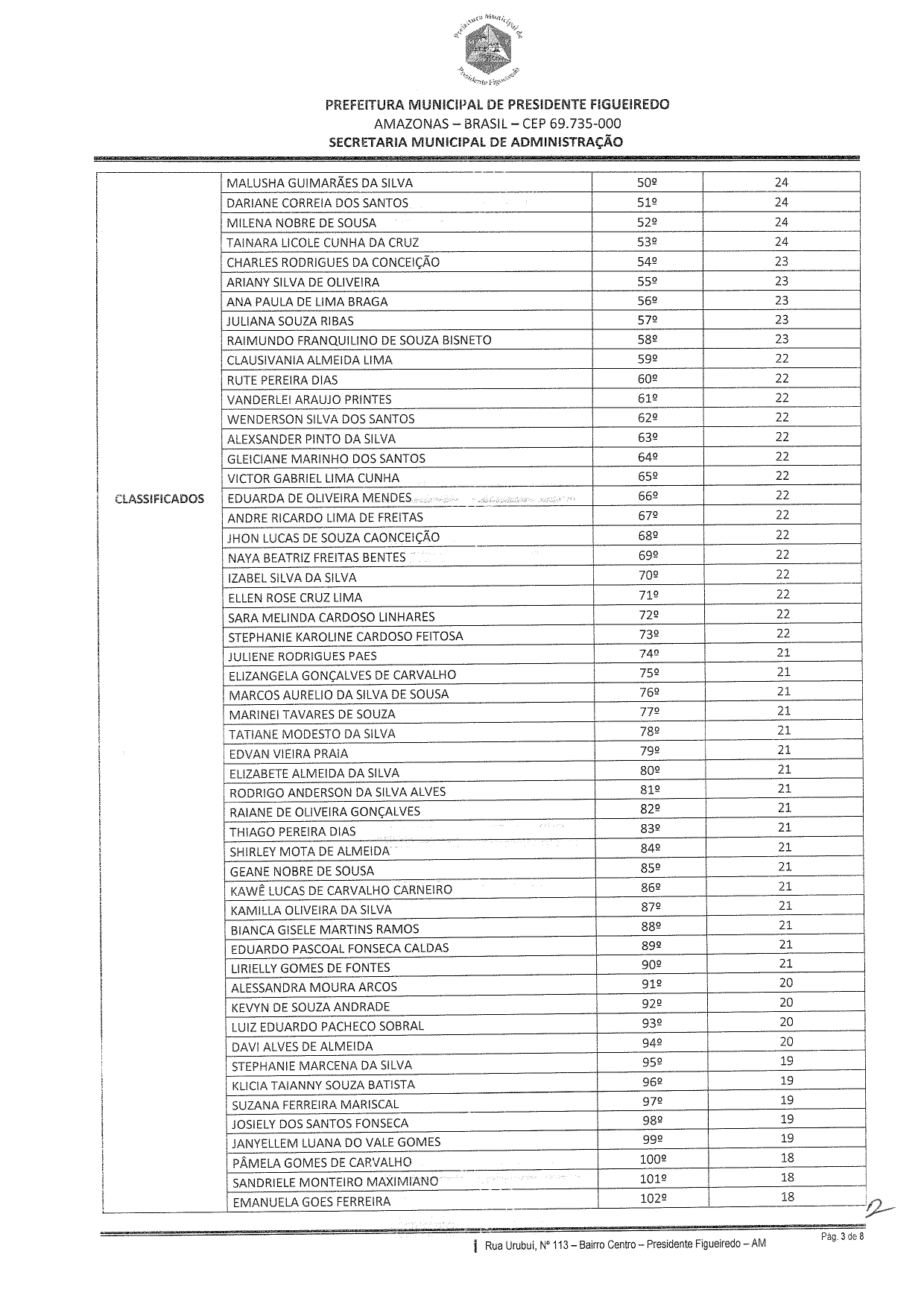 Prefeitura Municipal de Presidente Figueiredo

PREFEITURA MUNICIPAL DE PRESIDENTE FIGUEIREDO
AMAZONAS – BRASIL – CEP 69.735-000
SECRETARIA MUNICIPAL DE ADMINISTRAÇÃO

| | | | |
|---|---|---|---|
| CLASSIFICADOS | MALUSHA GUIMARÃES DA SILVA | 50º | 24 |
| | DARIANE CORREIA DOS SANTOS | 51º | 24 |
| | MILENA NOBRE DE SOUSA | 52º | 24 |
| | TAINARA LICOLE CUNHA DA CRUZ | 53º | 24 |
| | CHARLES RODRIGUES DA CONCEIÇÃO | 54º | 23 |
| | ARIANY SILVA DE OLIVEIRA | 55º | 23 |
| | ANA PAULA DE LIMA BRAGA | 56º | 23 |
| | JULIANA SOUZA RIBAS | 57º | 23 |
| | RAIMUNDO FRANQUILINO DE SOUZA BISNETO | 58º | 23 |
| | CLAUSIVANIA ALMEIDA LIMA | 59º | 22 |
| | RUTE PEREIRA DIAS | 60º | 22 |
| | VANDERLEI ARAUJO PRINTES | 61º | 22 |
| | WENDERSON SILVA DOS SANTOS | 62º | 22 |
| | ALEXSANDER PINTO DA SILVA | 63º | 22 |
| | GLEICIANE MARINHO DOS SANTOS | 64º | 22 |
| | VICTOR GABRIEL LIMA CUNHA | 65º | 22 |
| | EDUARDA DE OLIVEIRA MENDES | 66º | 22 |
| | ANDRE RICARDO LIMA DE FREITAS | 67º | 22 |
| | JHON LUCAS DE SOUZA CAONCEIÇÃO | 68º | 22 |
| | NAYA BEATRIZ FREITAS BENTES | 69º | 22 |
| | IZABEL SILVA DA SILVA | 70º | 22 |
| | ELLEN ROSE CRUZ LIMA | 71º | 22 |
| | SARA MELINDA CARDOSO LINHARES | 72º | 22 |
| | STEPHANIE KAROLINE CARDOSO FEITOSA | 73º | 22 |
| | JULIENE RODRIGUES PAES | 74º | 21 |
| | ELIZANGELA GONÇALVES DE CARVALHO | 75º | 21 |
| | MARCOS AURELIO DA SILVA DE SOUSA | 76º | 21 |
| | MARINEI TAVARES DE SOUZA | 77º | 21 |
| | TATIANE MODESTO DA SILVA | 78º | 21 |
| | EDVAN VIEIRA PRAIA | 79º | 21 |
| | ELIZABETE ALMEIDA DA SILVA | 80º | 21 |
| | RODRIGO ANDERSON DA SILVA ALVES | 81º | 21 |
| | RAIANE DE OLIVEIRA GONÇALVES | 82º | 21 |
| | THIAGO PEREIRA DIAS | 83º | 21 |
| | SHIRLEY MOTA DE ALMEIDA | 84º | 21 |
| | GEANE NOBRE DE SOUSA | 85º | 21 |
| | KAWÊ LUCAS DE CARVALHO CARNEIRO | 86º | 21 |
| | KAMILLA OLIVEIRA DA SILVA | 87º | 21 |
| | BIANCA GISELE MARTINS RAMOS | 88º | 21 |
| | EDUARDO PASCOAL FONSECA CALDAS | 89º | 21 |
| | LIRIELLY GOMES DE FONTES | 90º | 21 |
| | ALESSANDRA MOURA ARCOS | 91º | 20 |
| | KEVYN DE SOUZA ANDRADE | 92º | 20 |
| | LUIZ EDUARDO PACHECO SOBRAL | 93º | 20 |
| | DAVI ALVES DE ALMEIDA | 94º | 20 |
| | STEPHANIE MARCENA DA SILVA | 95º | 19 |
| | KLICIA TAIANNY SOUZA BATISTA | 96º | 19 |
| | SUZANA FERREIRA MARISCAL | 97º | 19 |
| | JOSIELY DOS SANTOS FONSECA | 98º | 19 |
| | JANYELLEM LUANA DO VALE GOMES | 99º | 19 |
| | PÂMELA GOMES DE CARVALHO | 100º | 18 |
| | SANDRIELE MONTEIRO MAXIMIANO | 101º | 18 |
| | EMANUELA GOES FERREIRA | 102º | 18 |

Rua Urubuí, Nº 113 – Bairro Centro – Presidente Figueiredo – AM
Pág. 3 de 8